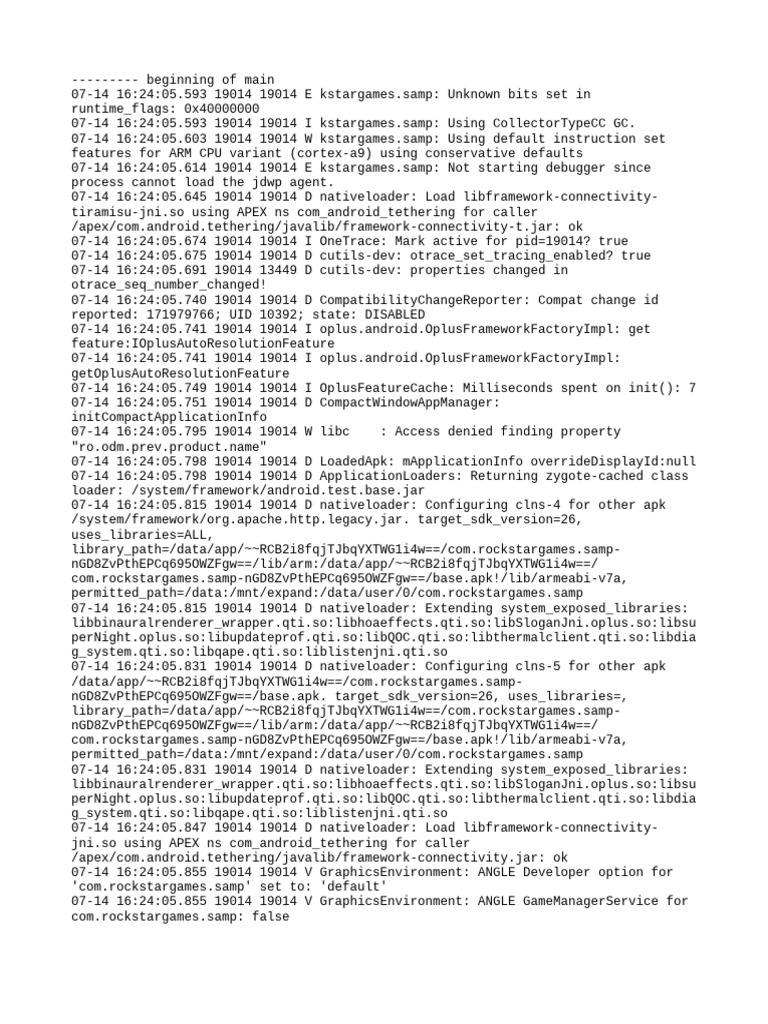 --------- beginning of main
07-14 16:24:05.593 19014 19014 E kstargames.samp: Unknown bits set in runtime_flags: 0x40000000
07-14 16:24:05.593 19014 19014 I kstargames.samp: Using CollectorTypeCC GC.
07-14 16:24:05.603 19014 19014 W kstargames.samp: Using default instruction set features for ARM CPU variant (cortex-a9) using conservative defaults
07-14 16:24:05.614 19014 19014 E kstargames.samp: Not starting debugger since process cannot load the jdwp agent.
07-14 16:24:05.645 19014 19014 D nativeloader: Load libframework-connectivity-tiramisu-jni.so using APEX ns com_android_tethering for caller /apex/com.android.tethering/javalib/framework-connectivity-t.jar: ok
07-14 16:24:05.674 19014 19014 I OneTrace: Mark active for pid=19014? true
07-14 16:24:05.675 19014 19014 D cutils-dev: otrace_set_tracing_enabled? true
07-14 16:24:05.691 19014 13449 D cutils-dev: properties changed in otrace_seq_number_changed!
07-14 16:24:05.740 19014 19014 D CompatibilityChangeReporter: Compat change id reported: 171979766; UID 10392; state: DISABLED
07-14 16:24:05.741 19014 19014 I oplus.android.OplusFrameworkFactoryImpl: get feature:IOplusAutoResolutionFeature
07-14 16:24:05.741 19014 19014 I oplus.android.OplusFrameworkFactoryImpl: getOplusAutoResolutionFeature
07-14 16:24:05.749 19014 19014 I OplusFeatureCache: Milliseconds spent on init(): 7
07-14 16:24:05.751 19014 19014 D CompactWindowAppManager: initCompactApplicationInfo
07-14 16:24:05.795 19014 19014 W libc    : Access denied finding property "ro.odm.prev.product.name"
07-14 16:24:05.798 19014 19014 D LoadedApk: mApplicationInfo overrideDisplayId:null
07-14 16:24:05.798 19014 19014 D ApplicationLoaders: Returning zygote-cached class loader: /system/framework/android.test.base.jar
07-14 16:24:05.815 19014 19014 D nativeloader: Configuring clns-4 for other apk /system/framework/org.apache.http.legacy.jar. target_sdk_version=26, uses_libraries=ALL, library_path=/data/app/~~RCB2i8fqjTJbqYXTWG1i4w==/com.rockstargames.samp-nGD8ZvPthEPCq695OWZFgw==/lib/arm:/data/app/~~RCB2i8fqjTJbqYXTWG1i4w==/com.rockstargames.samp-nGD8ZvPthEPCq695OWZFgw==/base.apk!/lib/armeabi-v7a, permitted_path=/data:/mnt/expand:/data/user/0/com.rockstargames.samp
07-14 16:24:05.815 19014 19014 D nativeloader: Extending system_exposed_libraries: libbinauralrenderer_wrapper.qti.so:libhoaeffects.qti.so:libSloganJni.oplus.so:libsuperNight.oplus.so:libupdateprof.qti.so:libQOC.qti.so:libthermalclient.qti.so:libdiag_system.qti.so:libqape.qti.so:liblistenjni.qti.so
07-14 16:24:05.831 19014 19014 D nativeloader: Configuring clns-5 for other apk /data/app/~~RCB2i8fqjTJbqYXTWG1i4w==/com.rockstargames.samp-nGD8ZvPthEPCq695OWZFgw==/base.apk. target_sdk_version=26, uses_libraries=, library_path=/data/app/~~RCB2i8fqjTJbqYXTWG1i4w==/com.rockstargames.samp-nGD8ZvPthEPCq695OWZFgw==/lib/arm:/data/app/~~RCB2i8fqjTJbqYXTWG1i4w==/com.rockstargames.samp-nGD8ZvPthEPCq695OWZFgw==/base.apk!/lib/armeabi-v7a, permitted_path=/data:/mnt/expand:/data/user/0/com.rockstargames.samp
07-14 16:24:05.831 19014 19014 D nativeloader: Extending system_exposed_libraries: libbinauralrenderer_wrapper.qti.so:libhoaeffects.qti.so:libSloganJni.oplus.so:libsuperNight.oplus.so:libupdateprof.qti.so:libQOC.qti.so:libthermalclient.qti.so:libdiag_system.qti.so:libqape.qti.so:liblistenjni.qti.so
07-14 16:24:05.847 19014 19014 D nativeloader: Load libframework-connectivity-jni.so using APEX ns com_android_tethering for caller /apex/com.android.tethering/javalib/framework-connectivity.jar: ok
07-14 16:24:05.855 19014 19014 V GraphicsEnvironment: ANGLE Developer option for 'com.rockstargames.samp' set to: 'default'
07-14 16:24:05.855 19014 19014 V GraphicsEnvironment: ANGLE GameManagerService for com.rockstargames.samp: false